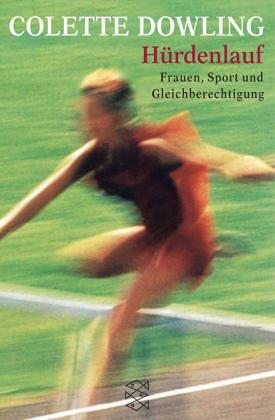 COLETTE DOWLING
Hürdenlauf
Frauen, Sport und Gleichberechtigung